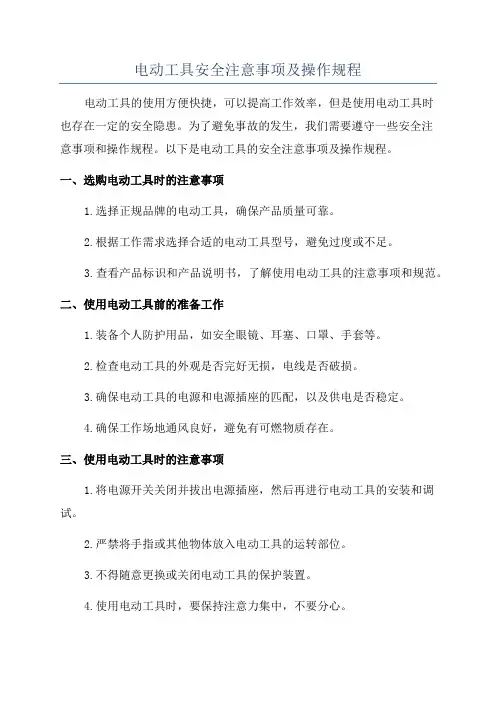 电动工具安全注意事项及操作规程

电动工具的使用方便快捷，可以提高工作效率，但是使用电动工具时也存在一定的安全隐患。为了避免事故的发生，我们需要遵守一些安全注意事项和操作规程。以下是电动工具的安全注意事项及操作规程。

一、选购电动工具时的注意事项

1.选择正规品牌的电动工具，确保产品质量可靠。

2.根据工作需求选择合适的电动工具型号，避免过度或不足。

3.查看产品标识和产品说明书，了解使用电动工具的注意事项和规范。

二、使用电动工具前的准备工作

1.装备个人防护用品，如安全眼镜、耳塞、口罩、手套等。

2.检查电动工具的外观是否完好无损，电线是否破损。

3.确保电动工具的电源和电源插座的匹配，以及供电是否稳定。

4.确保工作场地通风良好，避免有可燃物质存在。

三、使用电动工具时的注意事项

1.将电源开关关闭并拔出电源插座，然后再进行电动工具的安装和调试。

2.严禁将手指或其他物体放入电动工具的运转部位。

3.不得随意更换或关闭电动工具的保护装置。

4.使用电动工具时，要保持注意力集中，不要分心。